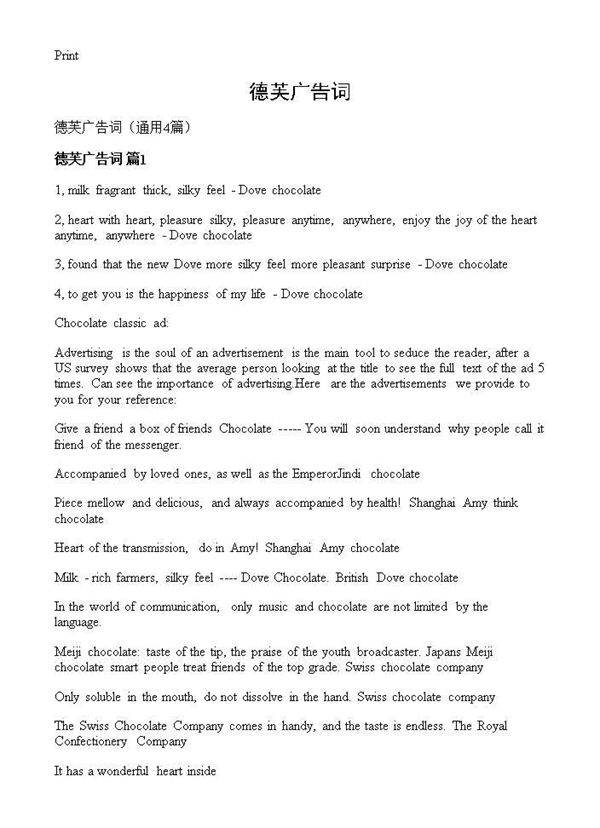 Print

德芙广告词

德芙广告词（通用4篇）

德芙广告词 篇1

1, milk fragrant thick, silky feel - Dove chocolate

2, heart with heart, pleasure silky, pleasure anytime, anywhere, enjoy the joy of the heart anytime, anywhere - Dove chocolate

3, found that the new Dove more silky feel more pleasant surprise - Dove chocolate

4, to get you is the happiness of my life - Dove chocolate

Chocolate classic ad:

Advertising is the soul of an advertisement is the main tool to seduce the reader, after a US survey shows that the average person looking at the title to see the full text of the ad 5 times. Can see the importance of advertising.Here are the advertisements we provide to you for your reference:

Give a friend a box of friends Chocolate ----- You will soon understand why people call it friend of the messenger.

Accompanied by loved ones, as well as the EmperorJindi chocolate

Piece mellow and delicious, and always accompanied by health! Shanghai Amy think chocolate

Heart of the transmission, do in Amy! Shanghai Amy chocolate

Milk - rich farmers, silky feel ---- Dove Chocolate. British Dove chocolate

In the world of communication, only music and chocolate are not limited by the language.

Meiji chocolate: taste of the tip, the praise of the youth broadcaster. Japans Meiji chocolate smart people treat friends of the top grade. Swiss chocolate company

Only soluble in the mouth, do not dissolve in the hand. Swiss chocolate company

The Swiss Chocolate Company comes in handy, and the taste is endless. The Royal Confectionery Company

It has a wonderful heart inside